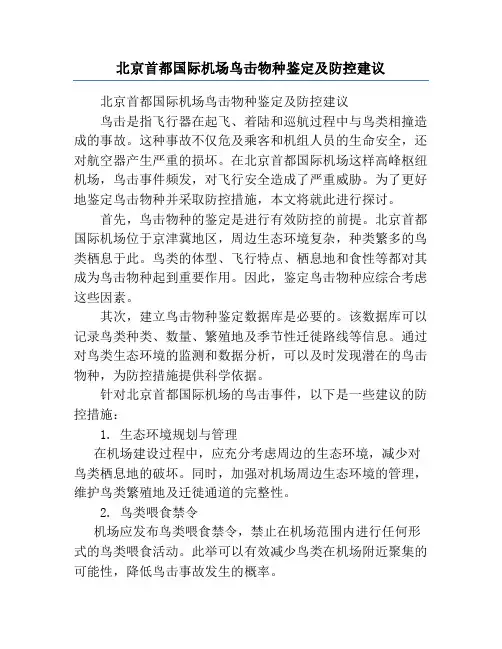 北京首都国际机场鸟击物种鉴定及防控建议

北京首都国际机场鸟击物种鉴定及防控建议

鸟击是指飞行器在起飞、着陆和巡航过程中与鸟类相撞造成的事故。这种事故不仅危及乘客和机组人员的生命安全，还对航空器产生严重的损坏。在北京首都国际机场这样高峰枢纽机场，鸟击事件频发，对飞行安全造成了严重威胁。为了更好地鉴定鸟击物种并采取防控措施，本文将就此进行探讨。

首先，鸟击物种的鉴定是进行有效防控的前提。北京首都国际机场位于京津冀地区，周边生态环境复杂，种类繁多的鸟类栖息于此。鸟类的体型、飞行特点、栖息地和食性等都对其成为鸟击物种起到重要作用。因此，鉴定鸟击物种应综合考虑这些因素。

其次，建立鸟击物种鉴定数据库是必要的。该数据库可以记录鸟类种类、数量、繁殖地及季节性迁徙路线等信息。通过对鸟类生态环境的监测和数据分析，可以及时发现潜在的鸟击物种，为防控措施提供科学依据。

针对北京首都国际机场的鸟击事件，以下是一些建议的防控措施：

1. 生态环境规划与管理

在机场建设过程中，应充分考虑周边的生态环境，减少对鸟类栖息地的破坏。同时，加强对机场周边生态环境的管理，维护鸟类繁殖地及迁徙通道的完整性。

2. 鸟类喂食禁令

机场应发布鸟类喂食禁令，禁止在机场范围内进行任何形式的鸟类喂食活动。此举可以有效减少鸟类在机场附近聚集的可能性，降低鸟击事故发生的概率。